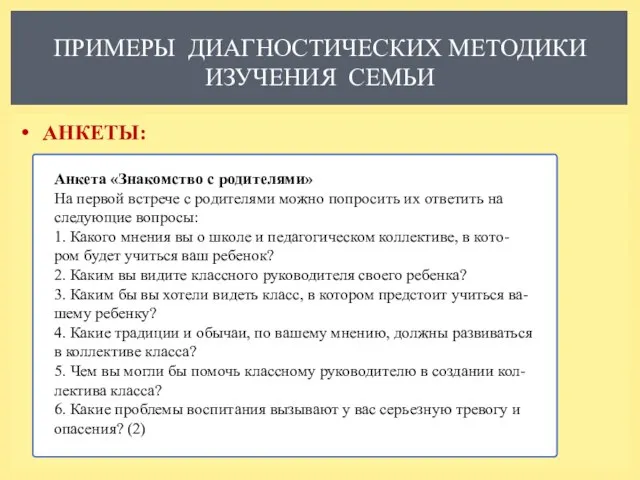 ПРИМЕРЫ ДИАГНОСТИЧЕСКИХ МЕТОДИКИ ИЗУЧЕНИЯ СЕМЬИ

• АНКЕТЫ:

Анкета «Знакомство с родителями»
На первой встрече с родителями можно попросить их ответить на следующие вопросы:
1. Какого мнения вы о школе и педагогическом коллективе, в котором будет учиться ваш ребенок?
2. Каким вы видите классного руководителя своего ребенка?
3. Каким бы вы хотели видеть класс, в котором предстоит учиться вашему ребенку?
4. Какие традиции и обычаи, по вашему мнению, должны развиваться в коллективе класса?
5. Чем вы могли бы помочь классному руководителю в создании коллектива класса?
6. Какие проблемы воспитания вызывают у вас серьезную тревогу и опасения? (2)